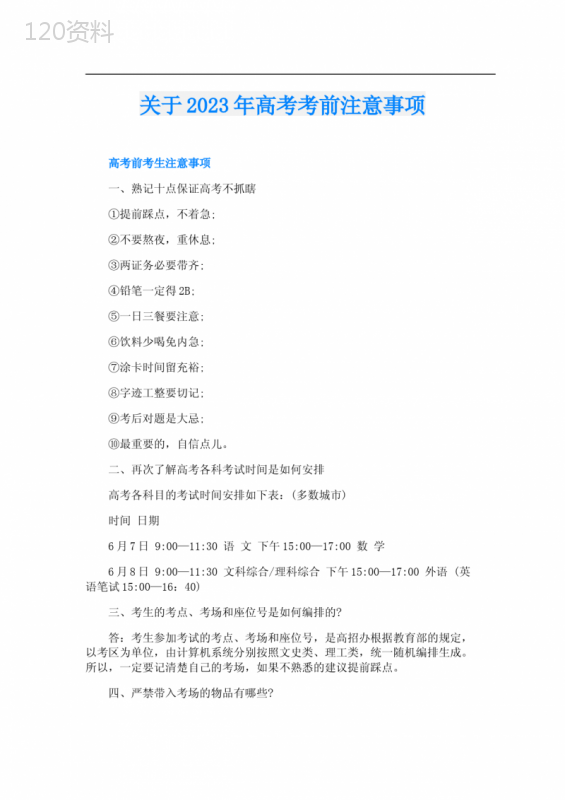 120资料

关于2023年高考考前注意事项

高考前考生注意事项

一、熟记十点保证高考不抓瞎

①提前踩点，不着急；

②不要熬夜，重休息；

③两证务必要带齐；

④铅笔一定得2B；

⑤一日三餐要注意；

⑥饮料少喝免内急；

⑦涂卡时间留充裕；

⑧字迹工整要切记；

⑨考后对题是大忌；

⑩最重要的，自信点儿。

二、再次了解高考各科考试时间是如何安排

高考各科目的考试时间安排如下表：（多数城市）

时间 日期

6月7日 9:00—11:30 语 文 下午15:00—17:00 数 学

6月8日 9:00—11:30 文科综合/理科综合 下午15:00—17:00 外语（英语笔试15:00—16：40）

三、考生的考点、考场和座位号是如何编排的?

答：考生参加考试的考点、考场和座位号，是高招办根据教育部的规定，以考区为单位，由计算机系统分别按照文史类、理工类，统一随机编排生成。所以，一定要记清楚自己的考场，如果不熟悉的建议提前踩点。

四、严禁带入考场的物品有哪些?